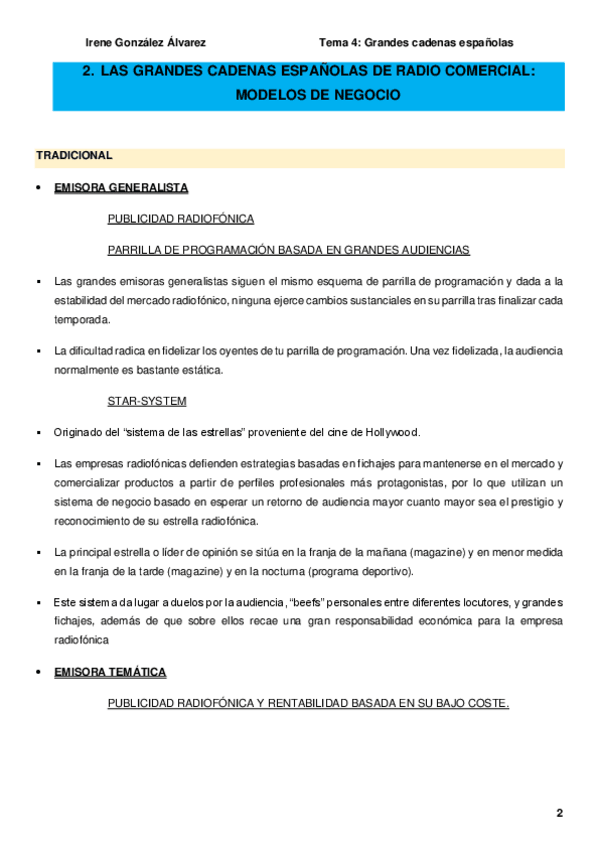 Irene González Álvarez Tema 4: Grandes cadenas españolas

2. LAS GRANDES CADENAS ESPAÑOLAS DE RADIO COMERCIAL: MODELOS DE NEGOCIO

TRADICIONAL

• EMISORA GENERALISTA

PUBLICIDAD RADIOFÓNICA

PARRILLA DE PROGRAMACIÓN BASADA EN GRANDES AUDIENCIAS

▪ Las grandes emisoras generalistas siguen el mismo esquema de parrilla de programación y dada a la estabilidad del mercado radiofónico, ninguna ejerce cambios sustanciales en su parrilla tras finalizar cada temporada.

▪ La dificultad radica en fidelizar los oyentes de tu parrilla de programación. Una vez fidelizada, la audiencia normalmente es bastante estática.

STAR-SYSTEM

▪ Originado del "sistema de las estrellas" proveniente del cine de Hollywood.

▪ Las empresas radiofónicas defienden estrategias basadas en fichajes para mantenerse en el mercado y comercializar productos a partir de perfiles profesionales más protagonistas, por lo que utilizan un sistema de negocio basado en esperar un retorno de audiencia mayor cuanto mayor sea el prestigio y reconocimiento de su estrella radiofónica.

▪ La principal estrella o líder de opinión se sitúa en la franja de la mañana (magazine) y en menor medida en la franja de la tarde (magazine) y en la nocturna (programa deportivo).

▪ Este sistema da lugar a duelos por la audiencia, "beefs" personales entre diferentes locutores, y grandes fichajes, además de que sobre ellos recae una gran responsabilidad económica para la empresa radiofónica

• EMISORA TEMÁTICA

PUBLICIDAD RADIOFÓNICA Y RENTABILIDAD BASADA EN SU BAJO COSTE.

2